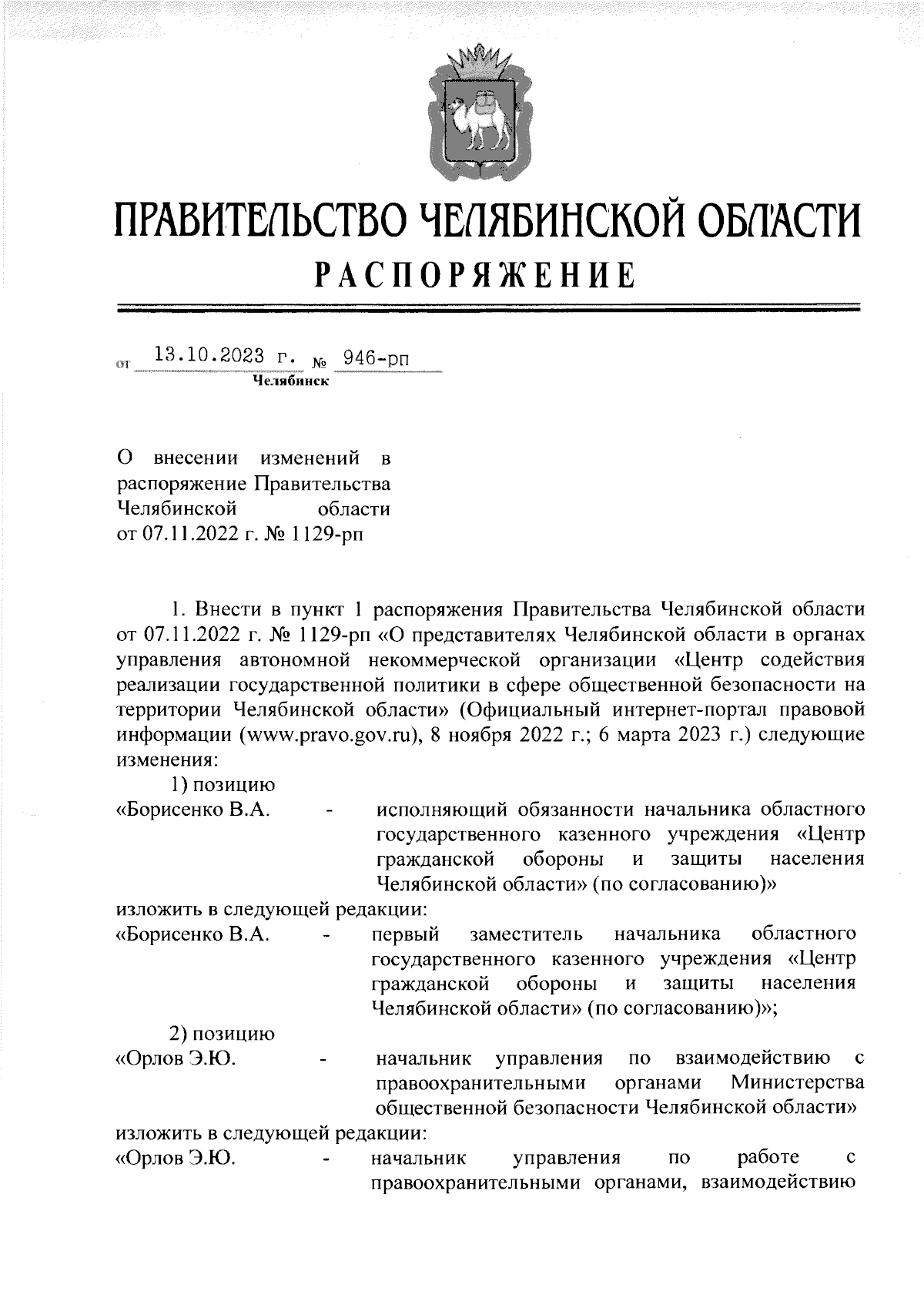 ПРАВИТЕЛЬСТВО ЧЕЛЯБИНСКОЙ ОБЛАСТИ
РАСПОРЯЖЕНИЕ

от 13.10.2023 г. № 946-рп
Челябинск

О внесении изменений в распоряжение Правительства Челябинской области от 07.11.2022 г. № 1129-рп

1. Внести в пункт 1 распоряжения Правительства Челябинской области от 07.11.2022 г. № 1129-рп «О представителях Челябинской области в органах управления автономной некоммерческой организации «Центр содействия реализации государственной политики в сфере общественной безопасности на территории Челябинской области» (Официальный интернет-портал правовой информации (www.pravo.gov.ru), 8 ноября 2022 г.; 6 марта 2023 г.) следующие изменения:

1) позицию
«Борисенко В.А. - исполняющий обязанности начальника областного государственного казенного учреждения «Центр гражданской обороны и защиты населения Челябинской области» (по согласованию)»
изложить в следующей редакции:
«Борисенко В.А. - первый заместитель начальника областного государственного казенного учреждения «Центр гражданской обороны и защиты населения Челябинской области» (по согласованию)»;

2) позицию
«Орлов Э.Ю. - начальник управления по взаимодействию с правоохранительными органами Министерства общественной безопасности Челябинской области»
изложить в следующей редакции:
«Орлов Э.Ю. - начальник управления по работе с правоохранительными органами, взаимодействию